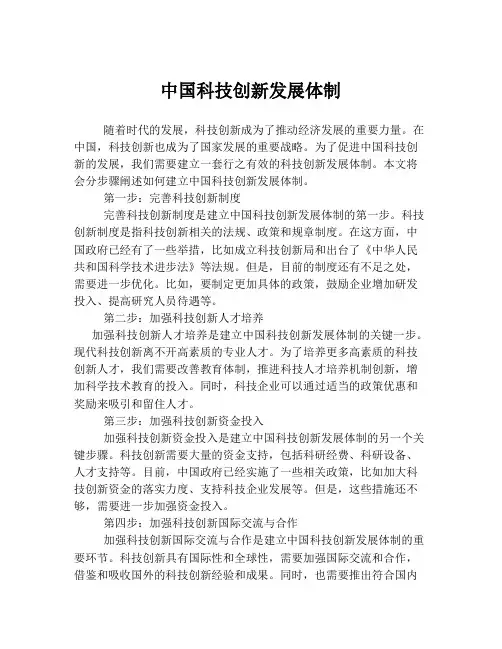 中国科技创新发展体制

随着时代的发展，科技创新成为了推动经济发展的重要力量。在中国，科技创新也成为了国家发展的重要战略。为了促进中国科技创新的发展，我们需要建立一套行之有效的科技创新发展体制。本文将会分步骤阐述如何建立中国科技创新发展体制。

第一步：完善科技创新制度

完善科技创新制度是建立中国科技创新发展体制的第一步。科技创新制度是指科技创新相关的法规、政策和规章制度。在这方面，中国政府已经有了一些举措，比如成立科技创新局和出台了《中华人民共和国科学技术进步法》等法规。但是，目前的制度还有不足之处，需要进一步优化。比如，要制定更加具体的政策，鼓励企业增加研发投入、提高研究人员待遇等。

第二步：加强科技创新人才培养

加强科技创新人才培养是建立中国科技创新发展体制的关键一步。现代科技创新离不开高素质的专业人才。为了培养更多高素质的科技创新人才，我们需要改善教育体制，推进科技人才培养机制创新，增加科学技术教育的投入。同时，科技企业可以通过适当的政策优惠和奖励来吸引和留住人才。

第三步：加强科技创新资金投入

加强科技创新资金投入是建立中国科技创新发展体制的另一个关键步骤。科技创新需要大量的资金支持，包括科研经费、科研设备、人才支持等。目前，中国政府已经实施了一些相关政策，比如加大科技创新资金的落实力度、支持科技企业发展等。但是，这些措施还不够，需要进一步加强资金投入。

第四步：加强科技创新国际交流与合作

加强科技创新国际交流与合作是建立中国科技创新发展体制的重要环节。科技创新具有国际性和全球性，需要加强国际交流和合作，借鉴和吸收国外的科技创新经验和成果。同时，也需要推出符合国内